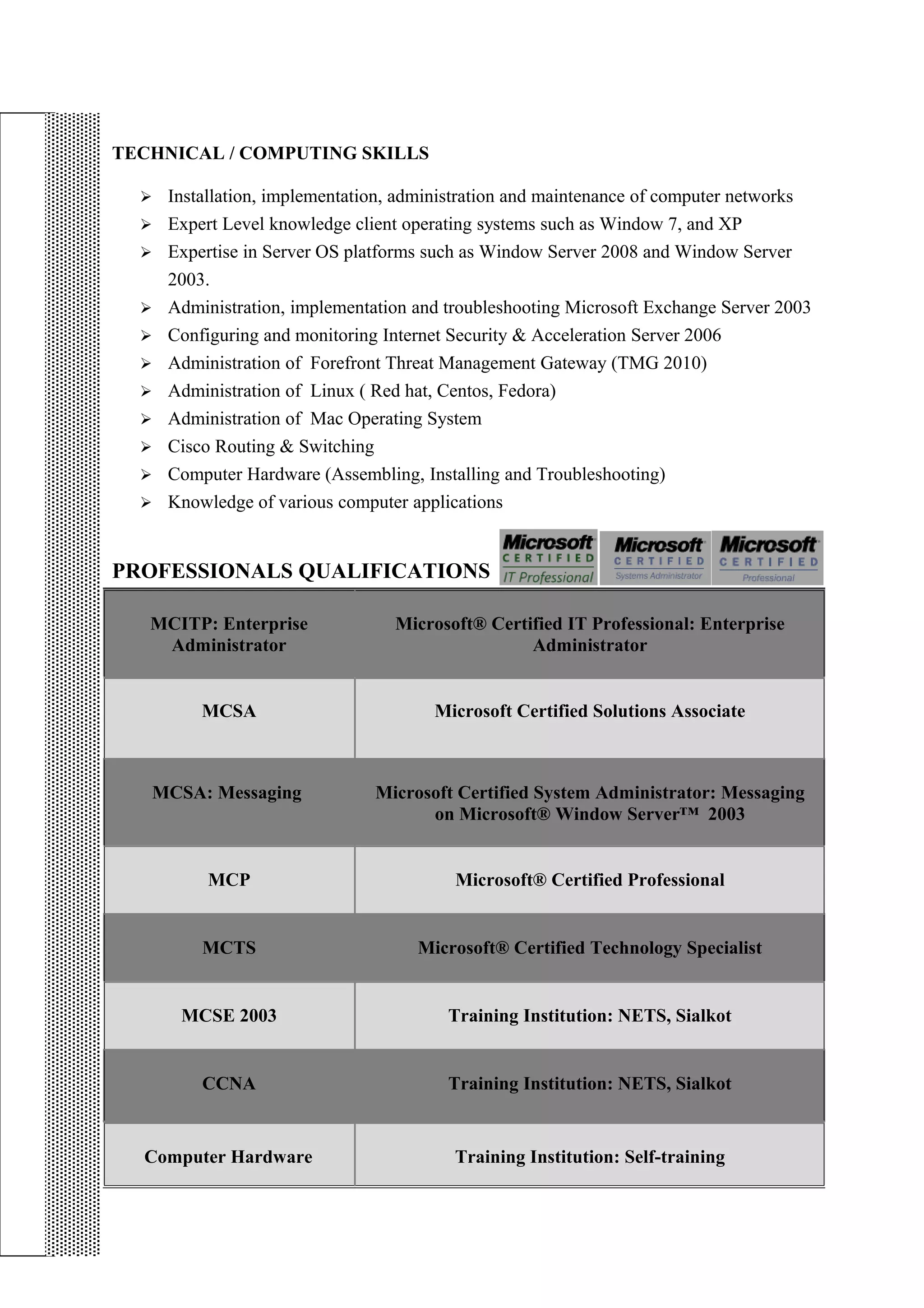 TECHNICAL / COMPUTING SKILLS

➢ Installation, implementation, administration and maintenance of computer networks
➢ Expert Level knowledge client operating systems such as Window 7, and XP
➢ Expertise in Server OS platforms such as Window Server 2008 and Window Server 2003.
➢ Administration, implementation and troubleshooting Microsoft Exchange Server 2003
➢ Configuring and monitoring Internet Security & Acceleration Server 2006
➢ Administration of Forefront Threat Management Gateway (TMG 2010)
➢ Administration of Linux ( Red hat, Centos, Fedora)
➢ Administration of Mac Operating System
➢ Cisco Routing & Switching
➢ Computer Hardware (Assembling, Installing and Troubleshooting)
➢ Knowledge of various computer applications

PROFESSIONALS QUALIFICATIONS

Microsoft CERTIFIED IT Professional
Microsoft CERTIFIED Systems Administrator
Microsoft CERTIFIED Professional

| MCITP: Enterprise Administrator | Microsoft® Certified IT Professional: Enterprise Administrator |
|---|---|
| MCSA | Microsoft Certified Solutions Associate |
| MCSA: Messaging | Microsoft Certified System Administrator: Messaging on Microsoft® Window Server™ 2003 |
| MCP | Microsoft® Certified Professional |
| MCTS | Microsoft® Certified Technology Specialist |
| MCSE 2003 | Training Institution: NETS, Sialkot |
| CCNA | Training Institution: NETS, Sialkot |
| Computer Hardware | Training Institution: Self-training |